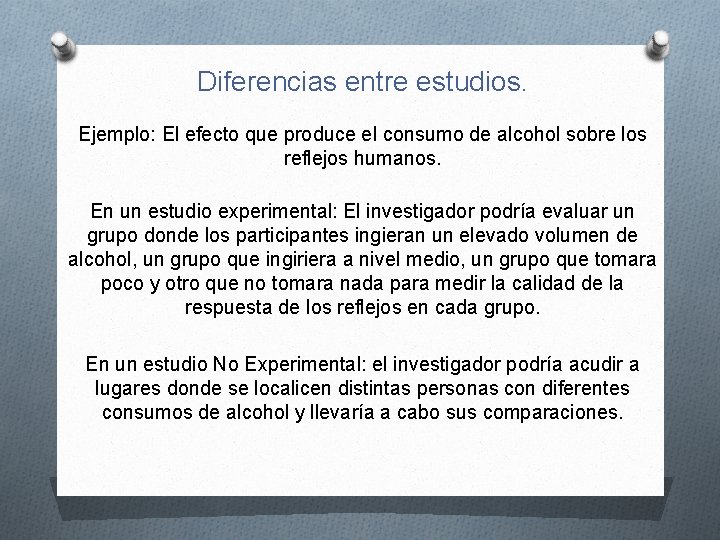 Diferencias entre estudios.

Ejemplo: El efecto que produce el consumo de alcohol sobre los reflejos humanos.

En un estudio experimental: El investigador podría evaluar un grupo donde los participantes ingieran un elevado volumen de alcohol, un grupo que ingiriera a nivel medio, un grupo que tomara poco y otro que no tomara nada para medir la calidad de la respuesta de los reflejos en cada grupo.

En un estudio No Experimental: el investigador podría acudir a lugares donde se localicen distintas personas con diferentes consumos de alcohol y llevaría a cabo sus comparaciones.